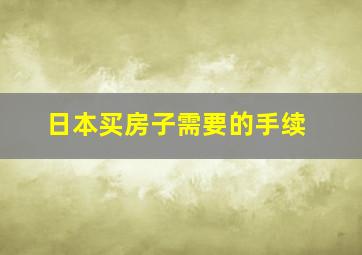 日本买房子需要的手续